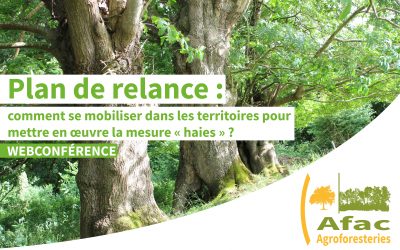 Plan de relance :

comment se mobiliser dans les territoires pour mettre en œuvre la mesure « haies » ?

WEBCONFÉRENCE

Afac
Agroforesteries